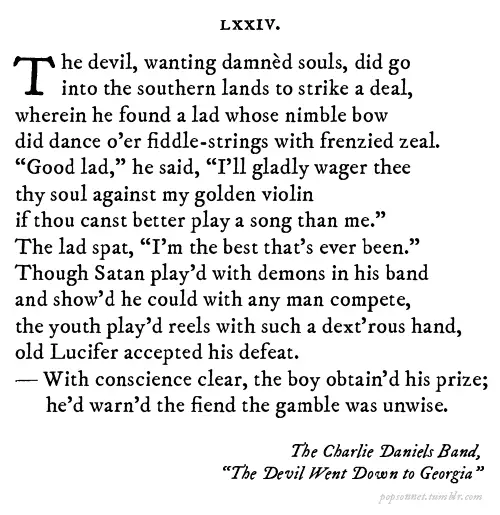 LXXIV.

The devil, wanting damnèd souls, did go
into the southern lands to strike a deal,
wherein he found a lad whose nimble bow
did dance o'er fiddle-strings with frenzied zeal.
"Good lad," he said, "I'll gladly wager thee
thy soul against my golden violin
if thou canst better play a song than me."
The lad spat, "I'm the best that's ever been."
Though Satan play'd with demons in his band
and show'd he could with any man compete,
the youth play'd reels with such a dext'rous hand,
old Lucifer accepted his defeat.
— With conscience clear, the boy obtain'd his prize;
he'd warn'd the fiend the gamble was unwise.

The Charlie Daniels Band,
"The Devil Went Down to Georgia"

popsonnet.tumblr.com